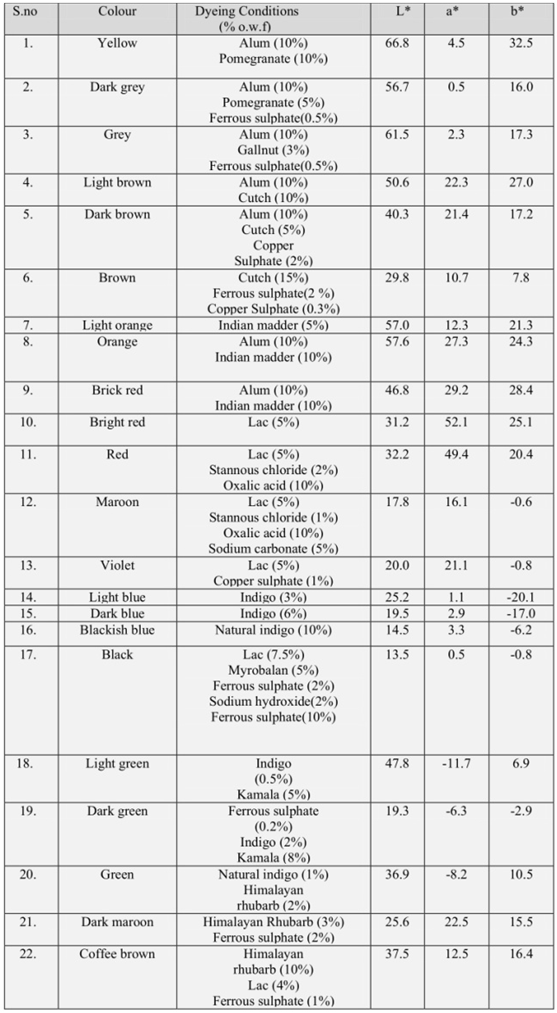 | S.no | Colour | Dyeing Conditions (% o.w.f) | L* | a* | b* |
|---|---|---|---|---|---|
| 1. | Yellow | Alum (10%) Pomegranate (10%) | 66.8 | 4.5 | 32.5 |
| 2. | Dark grey | Alum (10%) Pomegranate (5%) Ferrous sulphate(0.5%) | 56.7 | 0.5 | 16.0 |
| 3. | Grey | Alum (10%) Gallnut (3%) Ferrous sulphate(0.5%) | 61.5 | 2.3 | 17.3 |
| 4. | Light brown | Alum (10%) Cutch (10%) | 50.6 | 22.3 | 27.0 |
| 5. | Dark brown | Alum (10%) Cutch (5%) Copper Sulphate (2%) | 40.3 | 21.4 | 17.2 |
| 6. | Brown | Cutch (15%) Ferrous sulphate(2 %) Copper Sulphate (0.3%) | 29.8 | 10.7 | 7.8 |
| 7. | Light orange | Indian madder (5%) | 57.0 | 12.3 | 21.3 |
| 8. | Orange | Alum (10%) Indian madder (10%) | 57.6 | 27.3 | 24.3 |
| 9. | Brick red | Alum (10%) Indian madder (10%) | 46.8 | 29.2 | 28.4 |
| 10. | Bright red | Lac (5%) | 31.2 | 52.1 | 25.1 |
| 11. | Red | Lac (5%) Stannous chloride (2%) Oxalic acid (10%) | 32.2 | 49.4 | 20.4 |
| 12. | Maroon | Lac (5%) Stannous chloride (1%) Oxalic acid (10%) Sodium carbonate (5%) | 17.8 | 16.1 | -0.6 |
| 13. | Violet | Lac (5%) Copper sulphate (1%) | 20.0 | 21.1 | -0.8 |
| 14. | Light blue | Indigo (3%) | 25.2 | 1.1 | -20.1 |
| 15. | Dark blue | Indigo (6%) | 19.5 | 2.9 | -17.0 |
| 16. | Blackish blue | Natural indigo (10%) | 14.5 | 3.3 | -6.2 |
| 17. | Black | Lac (7.5%) Myrobalan (5%) Ferrous sulphate (2%) Sodium hydroxide(2%) Ferrous sulphate(10%) | 13.5 | 0.5 | -0.8 |
| 18. | Light green | Indigo (0.5%) Kamala (5%) | 47.8 | -11.7 | 6.9 |
| 19. | Dark green | Ferrous sulphate (0.2%) Indigo (2%) Kamala (8%) | 19.3 | -6.3 | -2.9 |
| 20. | Green | Natural indigo (1%) Himalayan rhubarb (2%) | 36.9 | -8.2 | 10.5 |
| 21. | Dark maroon | Himalayan Rhubarb (3%) Ferrous sulphate (2%) | 25.6 | 22.5 | 15.5 |
| 22. | Coffee brown | Himalayan rhubarb (10%) Lac (4%) Ferrous sulphate (1%) | 37.5 | 12.5 | 16.4 |